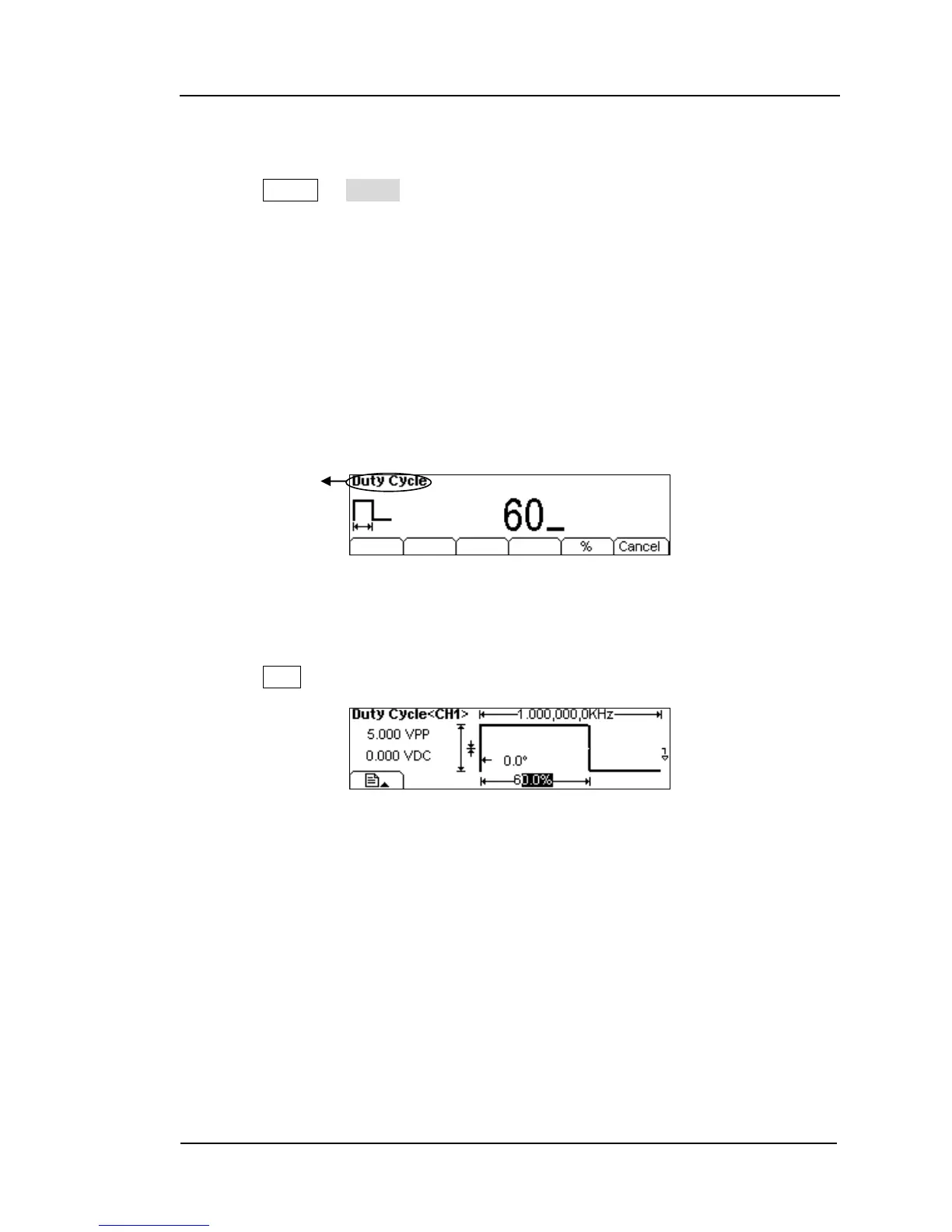 Duty Cycle

60_

%

Cancel

Duty Cycle<CH1>

1.000,000,0KHz

5.000 VPP

0.000 VDC

0.0°

60.0%